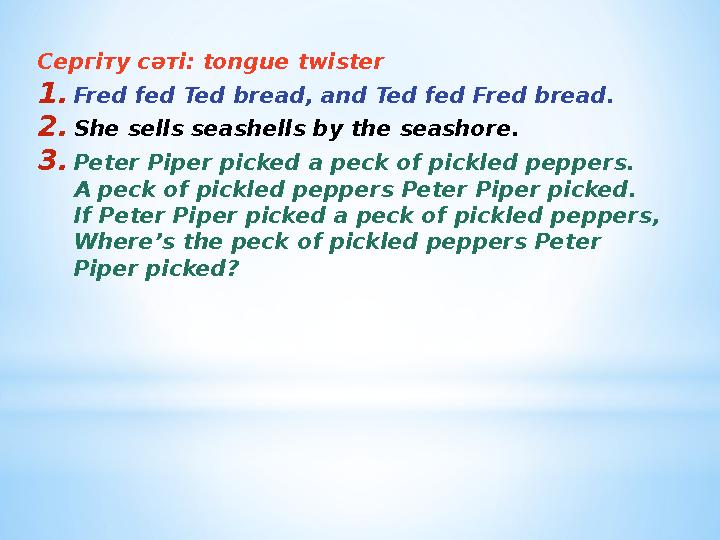 Сергіту сәті: tongue twister

1. Fred fed Ted bread, and Ted fed Fred bread.

2. She sells seashells by the seashore.

3. Peter Piper picked a peck of pickled peppers.
A peck of pickled peppers Peter Piper picked.
If Peter Piper picked a peck of pickled peppers,
Where’s the peck of pickled peppers Peter Piper picked?